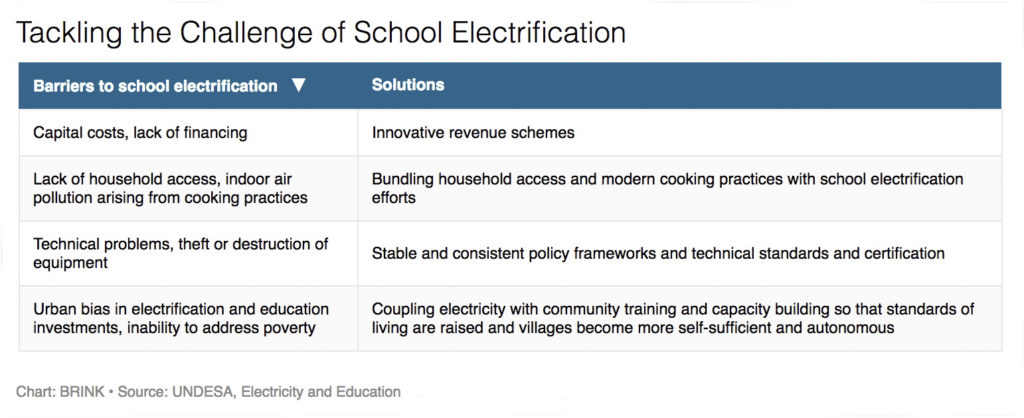 Tackling the Challenge of School Electrification

| Barriers to school electrification ▼ | Solutions |
|---|---|
| Capital costs, lack of financing | Innovative revenue schemes |
| Lack of household access, indoor air pollution arising from cooking practices | Bundling household access and modern cooking practices with school electrification efforts |
| Technical problems, theft or destruction of equipment | Stable and consistent policy frameworks and technical standards and certification |
| Urban bias in electrification and education investments, inability to address poverty | Coupling electricity with community training and capacity building so that standards of living are raised and villages become more self-sufficient and autonomous |

Chart: BRINK • Source: UNDESA, Electricity and Education